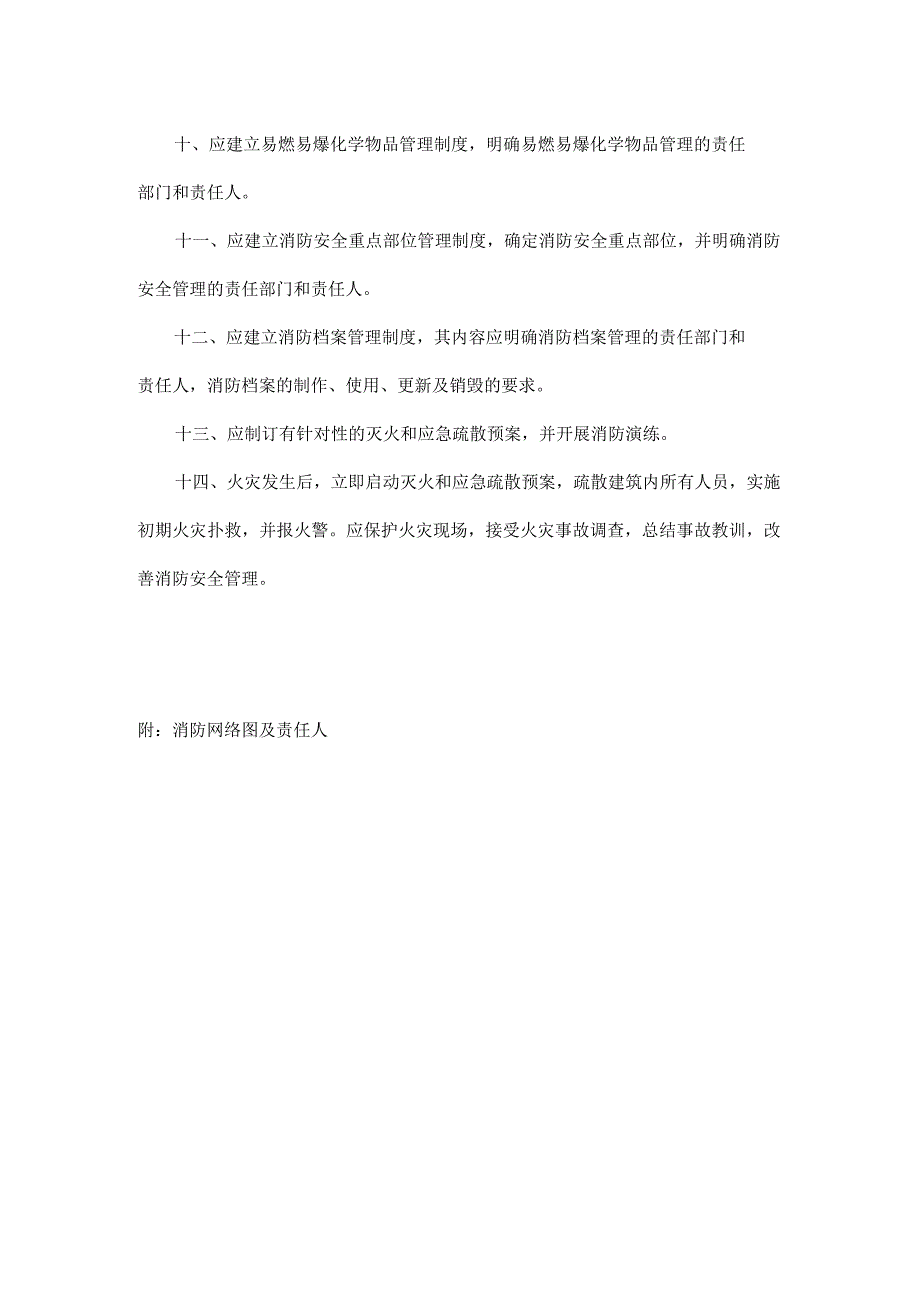 十、应建立易燃易爆化学物品管理制度，明确易燃易爆化学物品管理的责任部门和责任人。

十一、应建立消防安全重点部位管理制度，确定消防安全重点部位，并明确消防安全管理的责任部门和责任人。

十二、应建立消防档案管理制度，其内容应明确消防档案管理的责任部门和责任人，消防档案的制作、使用、更新及销毁的要求。

十三、应制订有针对性的灭火和应急疏散预案，并开展消防演练。

十四、火灾发生后，立即启动灭火和应急疏散预案，疏散建筑内所有人员，实施初期火灾扑救，并报火警。应保护火灾现场，接受火灾事故调查，总结事故教训，改善消防安全管理。

附：消防网络图及责任人